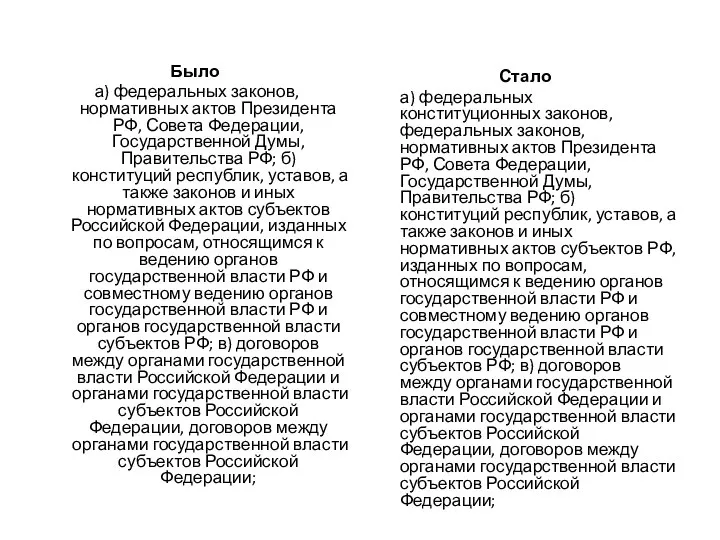 Было

а) федеральных законов, нормативных актов Президента РФ, Совета Федерации, Государственной Думы, Правительства РФ; б) конституций республик, уставов, а также законов и иных нормативных актов субъектов Российской Федерации, изданных по вопросам, относящимся к ведению органов государственной власти РФ и совместному ведению органов государственной власти РФ и органов государственной власти субъектов РФ; в) договоров между органами государственной власти Российской Федерации и органами государственной власти субъектов Российской Федерации, договоров между органами государственной власти субъектов Российской Федерации;

Стало

а) федеральных конституционных законов, федеральных законов, нормативных актов Президента РФ, Совета Федерации, Государственной Думы, Правительства РФ; б) конституций республик, уставов, а также законов и иных нормативных актов субъектов РФ, изданных по вопросам, относящимся к ведению органов государственной власти РФ и совместному ведению органов государственной власти РФ и органов государственной власти субъектов РФ; в) договоров между органами государственной власти Российской Федерации и органами государственной власти субъектов Российской Федерации, договоров между органами государственной власти субъектов Российской Федерации;